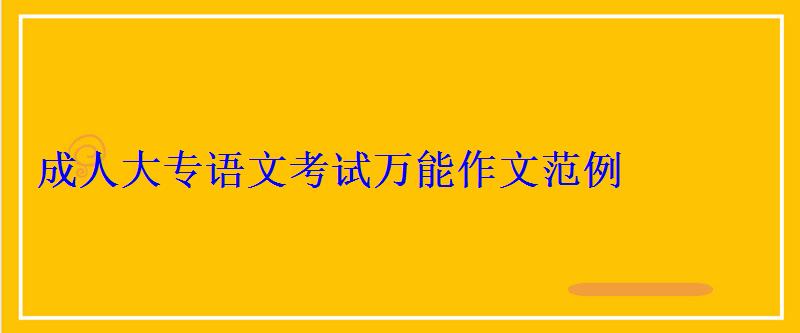 成人大专语文考试万能作文范例